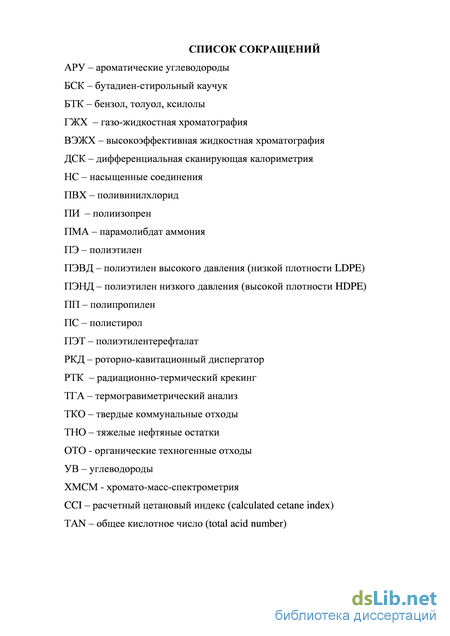 СПИСОК СОКРАЩЕНИЙ

АРУ – ароматические углеводороды

БСК – бутадиен-стирольный каучук

БТК – бензол, толуол, ксилолы

ГЖХ – газо-жидкостная хроматография

ВЭЖХ – высокоэффективная жидкостная хроматография

ДСК – дифференциальная сканирующая калориметрия

НС – насыщенные соединения

ПВХ – поливинилхлорид

ПИ – полиизопрен

ПМА – парамолибдат аммония

ПЭ – полиэтилен

ПЭВД – полиэтилен высокого давления (низкой плотности LDPE)

ПЭНД – полиэтилен низкого давления (высокой плотности HDPE)

ПП – полипропилен

ПС – полистирол

ПЭТ – полиэтилентерефталат

РКД – роторно-кавитационный диспергатор

РТК – радиационно-термический крекинг

ТГА – термогравиметрический анализ

ТКО – твердые коммунальные отходы

ТНО – тяжелые нефтяные остатки

ОТО - органические техногенные отходы

УВ – углеводороды

ХМСМ - хромато-масс-спектрометрия

CCI – расчетный цетановый индекс (calculated cetane index)

TAN – общее кислотное число (total acid number)

dsLib.net
библиотека диссертаций